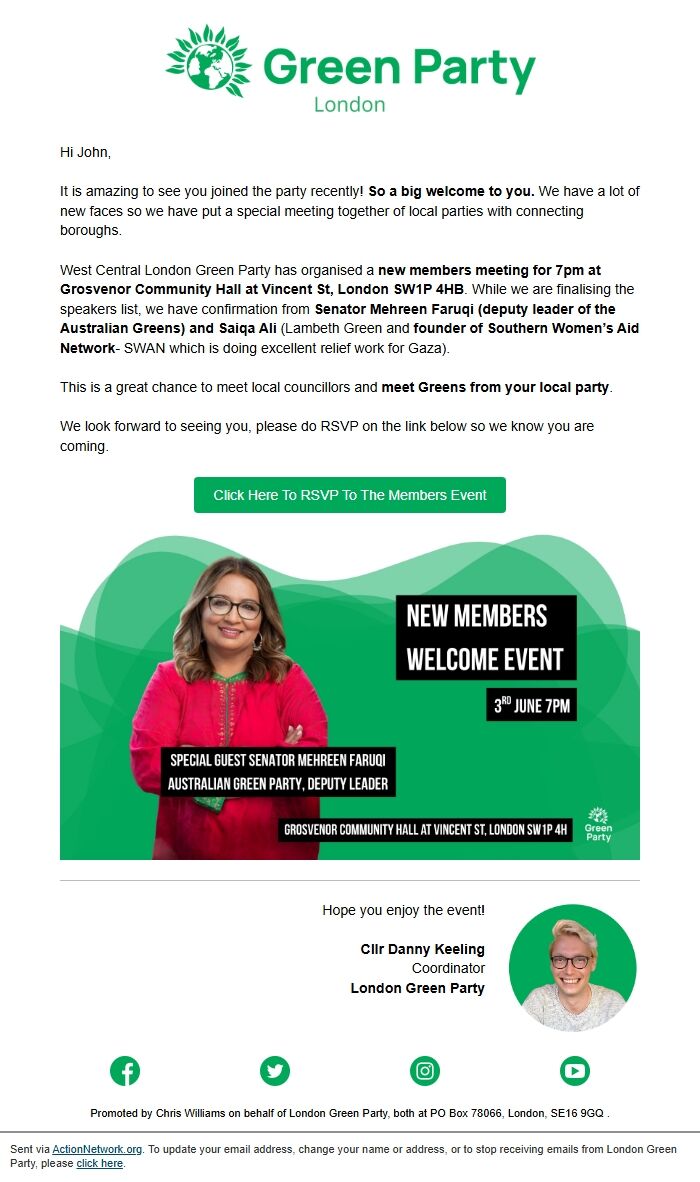 Green Party
London

Hi John,

It is amazing to see you joined the party recently! So a big welcome to you. We have a lot of new faces so we have put a special meeting together of local parties with connecting boroughs.

West Central London Green Party has organised a new members meeting for 7pm at Grosvenor Community Hall at Vincent St, London SW1P 4HB. While we are finalising the speakers list, we have confirmation from Senator Mehreen Faruqi (deputy leader of the Australian Greens) and Saiqa Ali (Lambeth Green and founder of Southern Women's Aid Network- SWAN which is doing excellent relief work for Gaza).

This is a great chance to meet local councillors and meet Greens from your local party.

We look forward to seeing you, please do RSVP on the link below so we know you are coming.

Click Here To RSVP To The Members Event

NEW MEMBERS WELCOME EVENT

3RD JUNE 7PM

SPECIAL GUEST SENATOR MEHREEN FARUQI
AUSTRALIAN GREEN PARTY, DEPUTY LEADER

GROSVENOR COMMUNITY HALL AT VINCENT ST, LONDON SW1P 4H

Green Party

Hope you enjoy the event!

Cllr Danny Keeling
Coordinator
London Green Party

Promoted by Chris Williams on behalf of London Green Party, both at PO Box 78066, London, SE16 9GQ .

Sent via ActionNetwork.org. To update your email address, change your name or address, or to stop receiving emails from London Green Party, please click here.